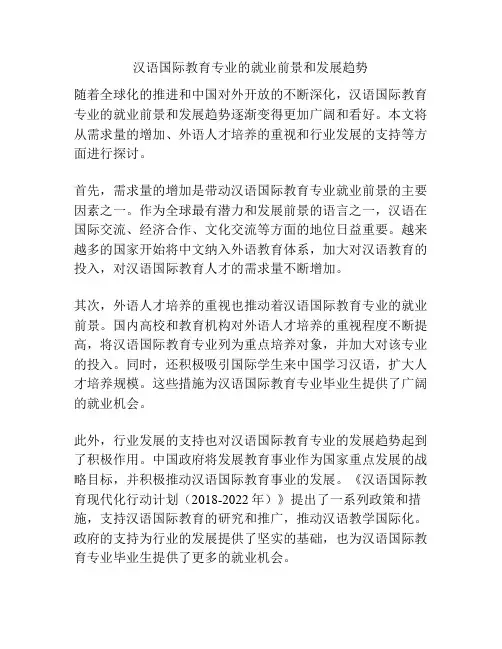 汉语国际教育专业的就业前景和发展趋势

随着全球化的推进和中国对外开放的不断深化，汉语国际教育专业的就业前景和发展趋势逐渐变得更加广阔和看好。本文将从需求量的增加、外语人才培养的重视和行业发展的支持等方面进行探讨。

首先，需求量的增加是带动汉语国际教育专业就业前景的主要因素之一。作为全球最有潜力和发展前景的语言之一，汉语在国际交流、经济合作、文化交流等方面的地位日益重要。越来越多的国家开始将中文纳入外语教育体系，加大对汉语教育的投入，对汉语国际教育人才的需求量不断增加。

其次，外语人才培养的重视也推动着汉语国际教育专业的就业前景。国内高校和教育机构对外语人才培养的重视程度不断提高，将汉语国际教育专业列为重点培养对象，并加大对该专业的投入。同时，还积极吸引国际学生来中国学习汉语，扩大人才培养规模。这些措施为汉语国际教育专业毕业生提供了广阔的就业机会。

此外，行业发展的支持也对汉语国际教育专业的发展趋势起到了积极作用。中国政府将发展教育事业作为国家重点发展的战略目标，并积极推动汉语国际教育事业的发展。《汉语国际教育现代化行动计划（2018-2022 年）》提出了一系列政策和措施，支持汉语国际教育的研究和推广，推动汉语教学国际化。政府的支持为行业的发展提供了坚实的基础，也为汉语国际教育专业毕业生提供了更多的就业机会。